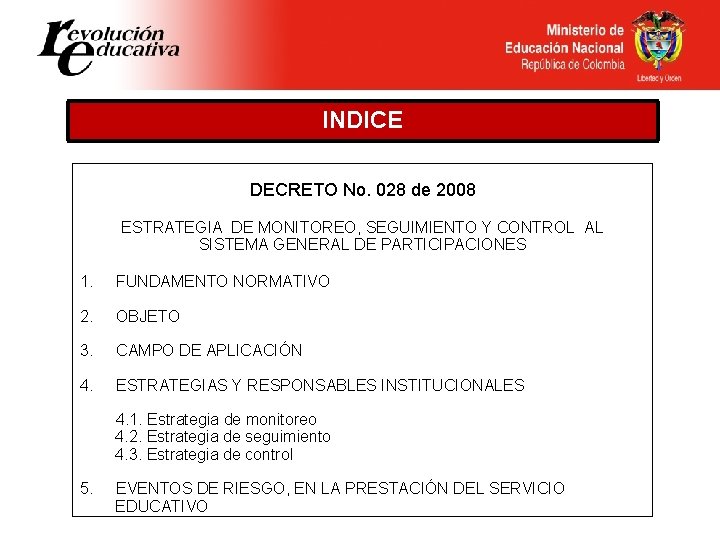 revolución educativa

Ministerio de Educación Nacional
República de Colombia
Libertad y Orden

INDICE

DECRETO No. 028 de 2008

ESTRATEGIA DE MONITOREO, SEGUIMIENTO Y CONTROL AL SISTEMA GENERAL DE PARTICIPACIONES

1. FUNDAMENTO NORMATIVO

2. OBJETO

3. CAMPO DE APLICACIÓN

4. ESTRATEGIAS Y RESPONSABLES INSTITUCIONALES

4.1. Estrategia de monitoreo
4.2. Estrategia de seguimiento
4.3. Estrategia de control

5. EVENTOS DE RIESGO, EN LA PRESTACIÓN DEL SERVICIO EDUCATIVO